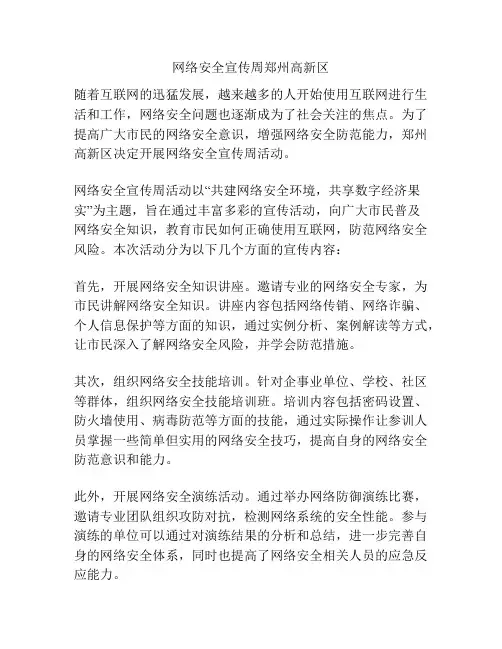 网络安全宣传周郑州高新区

随着互联网的迅猛发展，越来越多的人开始使用互联网进行生活和工作，网络安全问题也逐渐成为了社会关注的焦点。为了提高广大市民的网络安全意识，增强网络安全防范能力，郑州高新区决定开展网络安全宣传周活动。

网络安全宣传周活动以“共建网络安全环境，共享数字经济果实”为主题，旨在通过丰富多彩的宣传活动，向广大市民普及网络安全知识，教育市民如何正确使用互联网，防范网络安全风险。本次活动分为以下几个方面的宣传内容：

首先，开展网络安全知识讲座。邀请专业的网络安全专家，为市民讲解网络安全知识。讲座内容包括网络传销、网络诈骗、个人信息保护等方面的知识，通过实例分析、案例解读等方式，让市民深入了解网络安全风险，并学会防范措施。

其次，组织网络安全技能培训。针对企事业单位、学校、社区等群体，组织网络安全技能培训班。培训内容包括密码设置、防火墙使用、病毒防范等方面的技能，通过实际操作让参训人员掌握一些简单但实用的网络安全技巧，提高自身的网络安全防范意识和能力。

此外，开展网络安全演练活动。通过举办网络防御演练比赛，邀请专业团队组织攻防对抗，检测网络系统的安全性能。参与演练的单位可以通过对演练结果的分析和总结，进一步完善自身的网络安全体系，同时也提高了网络安全相关人员的应急反应能力。